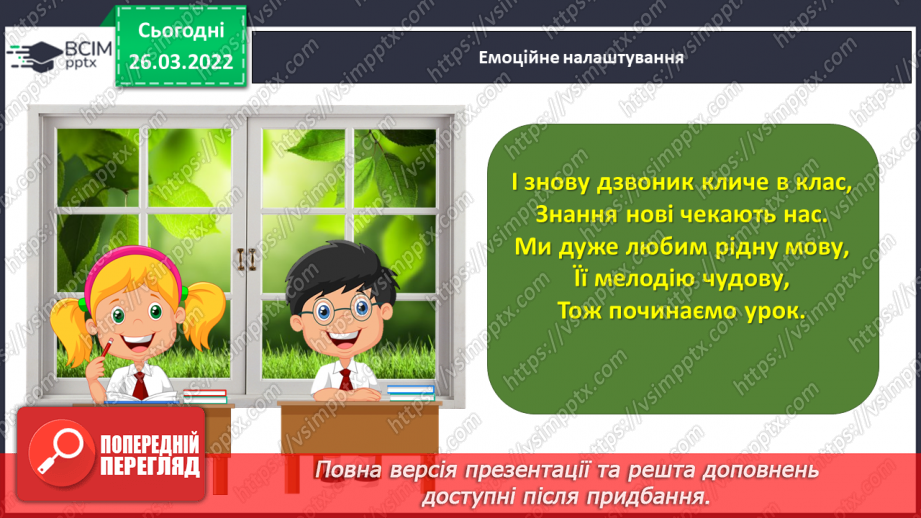 ВСІМ pptx

Сьогодні 26.03.2022

Емоційне налаштування

І знову дзвоник кличе в клас,
Знання нові чекають нас.
Ми дуже любим рідну мову,
Її мелодію чудову,
Тож починаємо урок.

ПОПЕРЕДНІЙ ПЕРЕГЛЯД

Повна версія презентації та решта доповнень доступні після придбання.

https://vsimpptx.com